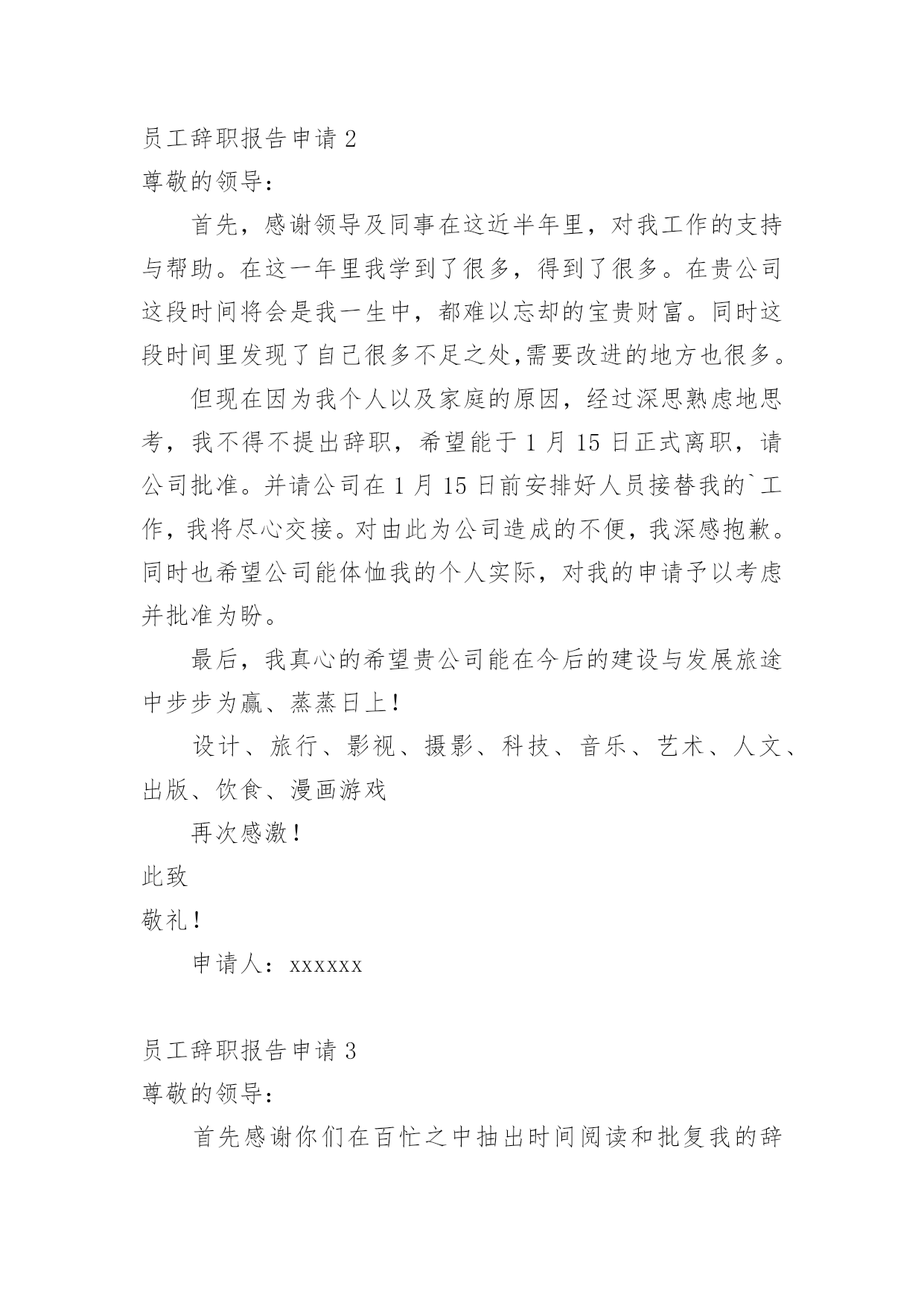 员工辞职报告申请 2

尊敬的领导：

首先，感谢领导及同事在这近半年里，对我工作的支持与帮助。在这一年里我学到了很多，得到了很多。在贵公司这段时间将会是我一生中，都难以忘却的宝贵财富。同时这段时间里发现了自己很多不足之处,需要改进的地方也很多。

但现在因为我个人以及家庭的原因，经过深思熟虑地思考，我不得不提出辞职，希望能于 1 月 15 日正式离职，请公司批准。并请公司在 1 月 15 日前安排好人员接替我的`工作，我将尽心交接。对由此为公司造成的不便，我深感抱歉。同时也希望公司能体恤我的个人实际，对我的申请予以考虑并批准为盼。

最后，我真心的希望贵公司能在今后的建设与发展旅途中步步为赢、蒸蒸日上！

设计、旅行、影视、摄影、科技、音乐、艺术、人文、出版、饮食、漫画游戏

再次感激！

此致

敬礼！

申请人：xxxxxx

员工辞职报告申请 3

尊敬的领导：

首先感谢你们在百忙之中抽出时间阅读和批复我的辞